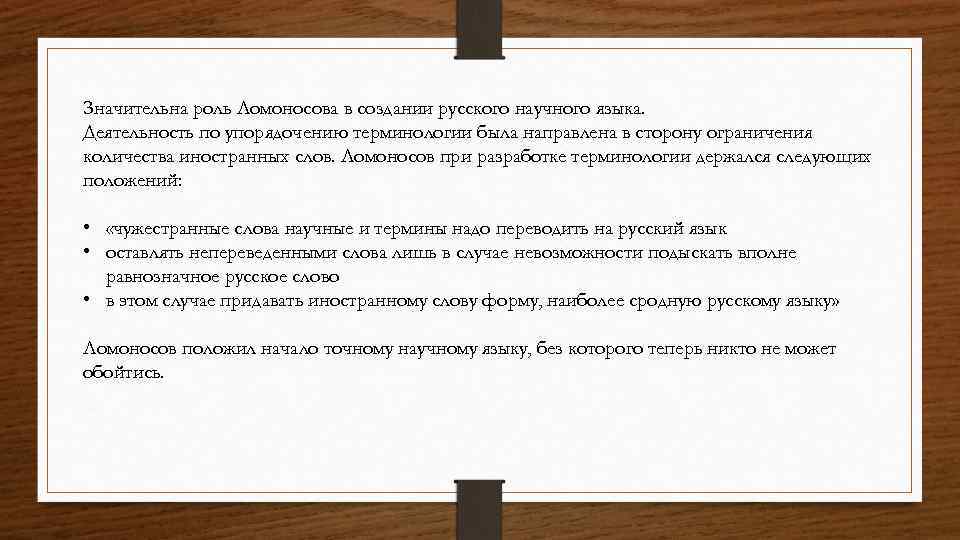 Значительна роль Ломоносова в создании русского научного языка.
Деятельность по упорядочению терминологии была направлена в сторону ограничения количества иностранных слов. Ломоносов при разработке терминологии держался следующих положений:

• «чужестранные слова научные и термины надо переводить на русский язык
• оставлять непереведенными слова лишь в случае невозможности подыскать вполне равнозначное русское слово
• в этом случае придавать иностранному слову форму, наиболее сродную русскому языку»

Ломоносов положил начало точному научному языку, без которого теперь никто не может обойтись.